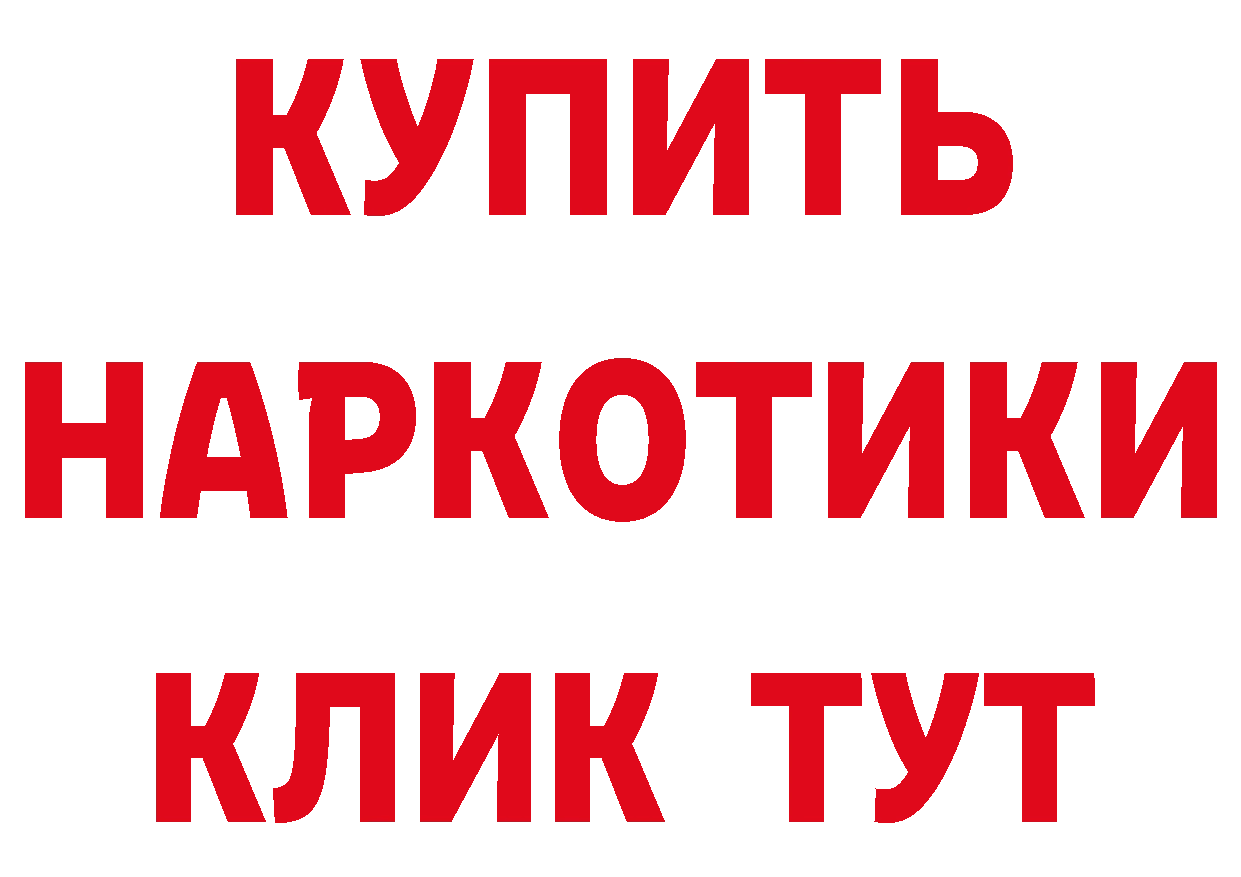 КУПИТЬ НАРКОТИКИ КЛИК ТУТ